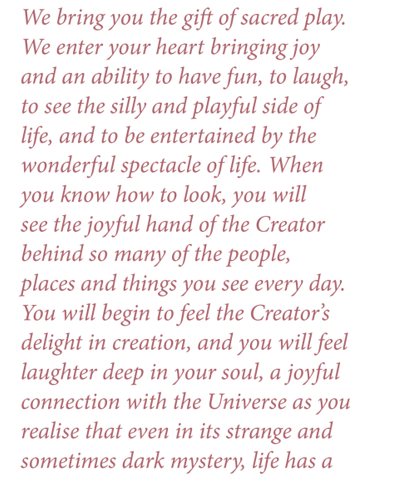 We bring you the gift of sacred play. We enter your heart bringing joy and an ability to have fun, to laugh, to see the silly and playful side of life, and to be entertained by the wonderful spectacle of life. When you know how to look, you will see the joyful hand of the Creator behind so many of the people, places and things you see every day. You will begin to feel the Creator's delight in creation, and you will feel laughter deep in your soul, a joyful connection with the Universe as you realise that even in its strange and sometimes dark mystery, life has a